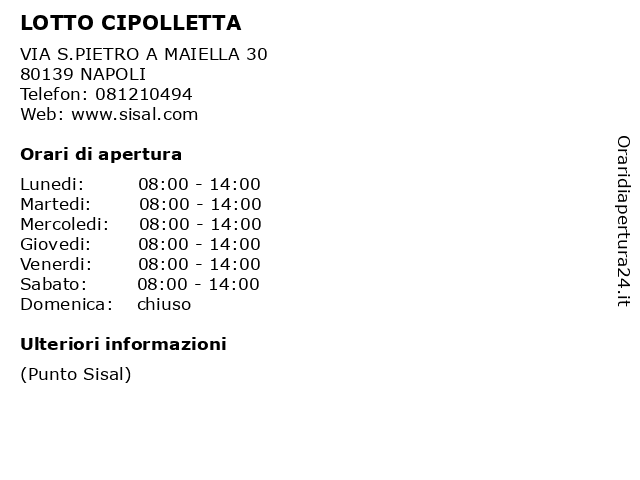 LOTTO CIPOLLETTA

VIA S.PIETRO A MAIELLA 30
80139 NAPOLI
Telefon: 081210494
Web: www.sisal.com

Orari di apertura

| | |
|---|---|
| Lunedi: | 08:00 - 14:00 |
| Martedi: | 08:00 - 14:00 |
| Mercoledi: | 08:00 - 14:00 |
| Giovedi: | 08:00 - 14:00 |
| Venerdi: | 08:00 - 14:00 |
| Sabato: | 08:00 - 14:00 |
| Domenica: | chiuso |

Ulteriori informazioni

(Punto Sisal)

Oraridiapertura24.it